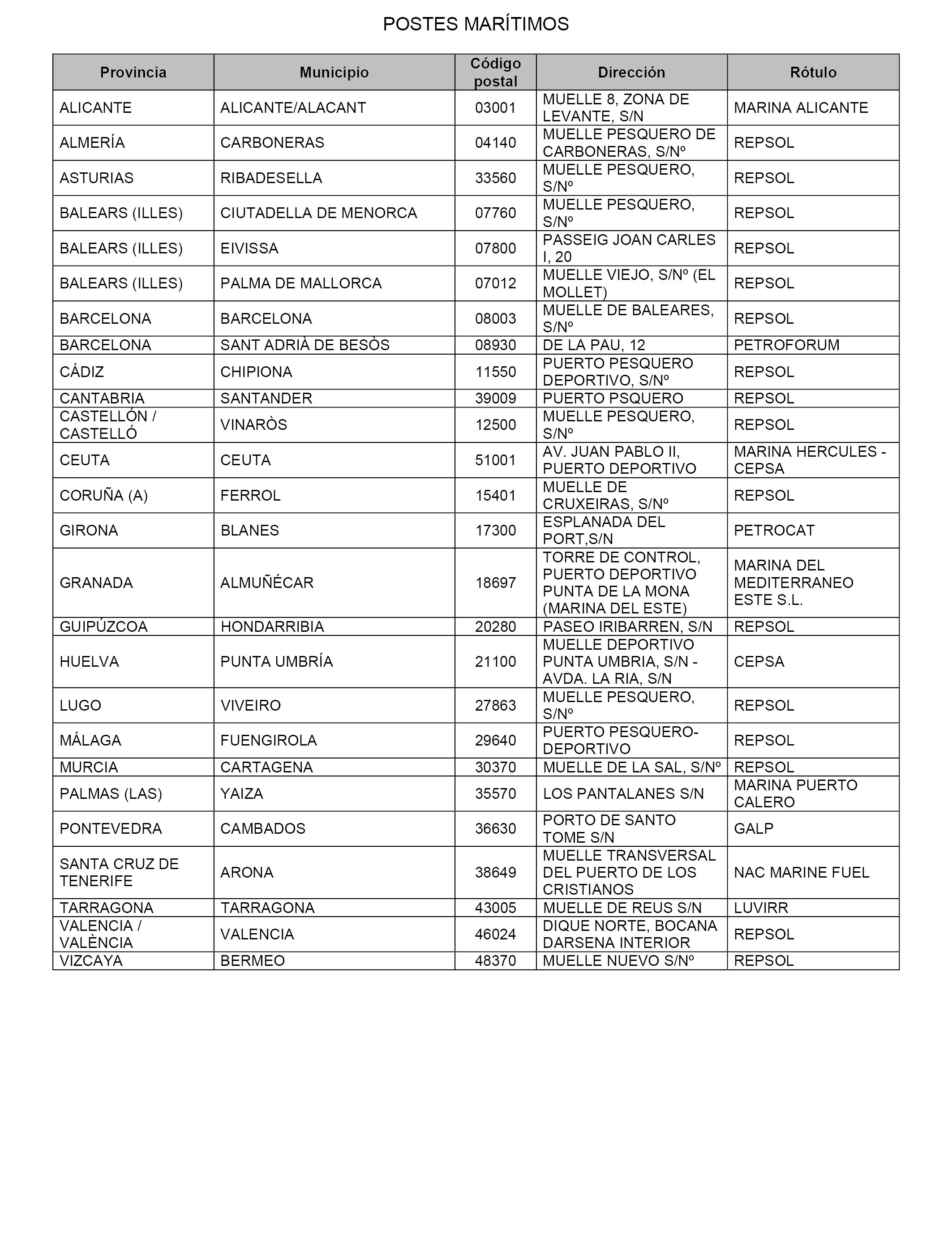 POSTES MARÍTIMOS

| Provincia | Municipio | Código postal | Dirección | Rótulo |
|---|---|---|---|---|
| ALICANTE | ALICANTE/ALACANT | 03001 | MUELLE 8, ZONA DE LEVANTE, S/N | MARINA ALICANTE |
| ALMERÍA | CARBONERAS | 04140 | MUELLE PESQUERO DE CARBONERAS, S/Nº | REPSOL |
| ASTURIAS | RIBADESELLA | 33560 | MUELLE PESQUERO, S/Nº | REPSOL |
| BALEARS (ILLES) | CIUTADELLA DE MENORCA | 07760 | MUELLE PESQUERO, S/Nº | REPSOL |
| BALEARS (ILLES) | EIVISSA | 07800 | PASSEIG JOAN CARLES I, 20 | REPSOL |
| BALEARS (ILLES) | PALMA DE MALLORCA | 07012 | MUELLE VIEJO, S/Nº (EL MOLLET) | REPSOL |
| BARCELONA | BARCELONA | 08003 | MUELLE DE BALEARES, S/Nº | REPSOL |
| BARCELONA | SANT ADRIÀ DE BESÒS | 08930 | DE LA PAU, 12 | PETROFORUM |
| CÁDIZ | CHIPIONA | 11550 | PUERTO PESQUERO DEPORTIVO, S/Nº | REPSOL |
| CANTABRIA | SANTANDER | 39009 | PUERTO PSQUERO | REPSOL |
| CASTELLÓN / CASTELLÓ | VINARÒS | 12500 | MUELLE PESQUERO, S/Nº | REPSOL |
| CEUTA | CEUTA | 51001 | AV. JUAN PABLO II, PUERTO DEPORTIVO | MARINA HERCULES - CEPSA |
| CORUÑA (A) | FERROL | 15401 | MUELLE DE CRUXEIRAS, S/Nº | REPSOL |
| GIRONA | BLANES | 17300 | ESPLANADA DEL PORT,S/N | PETROCAT |
| GRANADA | ALMUÑÉCAR | 18697 | TORRE DE CONTROL, PUERTO DEPORTIVO PUNTA DE LA MONA (MARINA DEL ESTE) | MARINA DEL MEDITERRANEO ESTE S.L. |
| GUIPÚZCOA | HONDARRIBIA | 20280 | PASEO IRIBARREN, S/N | REPSOL |
| HUELVA | PUNTA UMBRÍA | 21100 | MUELLE DEPORTIVO PUNTA UMBRIA, S/N - AVDA. LA RIA, S/N | CEPSA |
| LUGO | VIVEIRO | 27863 | MUELLE PESQUERO, S/Nº | REPSOL |
| MÁLAGA | FUENGIROLA | 29640 | PUERTO PESQUERO-DEPORTIVO | REPSOL |
| MURCIA | CARTAGENA | 30370 | MUELLE DE LA SAL, S/Nº | REPSOL |
| PALMAS (LAS) | YAIZA | 35570 | LOS PANTALANES S/N | MARINA PUERTO CALERO |
| PONTEVEDRA | CAMBADOS | 36630 | PORTO DE SANTO TOME S/N | GALP |
| SANTA CRUZ DE TENERIFE | ARONA | 38649 | MUELLE TRANSVERSAL DEL PUERTO DE LOS CRISTIANOS | NAC MARINE FUEL |
| TARRAGONA | TARRAGONA | 43005 | MUELLE DE REUS S/N | LUVIRR |
| VALENCIA / VALÈNCIA | VALENCIA | 46024 | DIQUE NORTE, BOCANA DARSENA INTERIOR | REPSOL |
| VIZCAYA | BERMEO | 48370 | MUELLE NUEVO S/Nº | REPSOL |